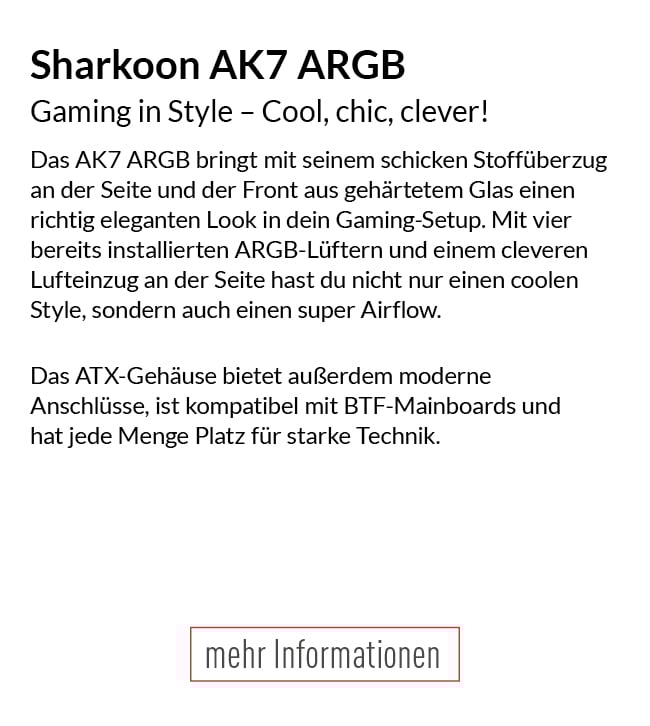 Sharkoon AK7 ARGB

Gaming in Style – Cool, chic, clever!

Das AK7 ARGB bringt mit seinem schicken Stoffüberzug an der Seite und der Front aus gehärtetem Glas einen richtig eleganten Look in dein Gaming-Setup. Mit vier bereits installierten ARGB-Lüftern und einem cleveren Lufteinzug an der Seite hast du nicht nur einen coolen Style, sondern auch einen super Airflow.

Das ATX-Gehäuse bietet außerdem moderne Anschlüsse, ist kompatibel mit BTF-Mainboards und hat jede Menge Platz für starke Technik.

mehr Informationen